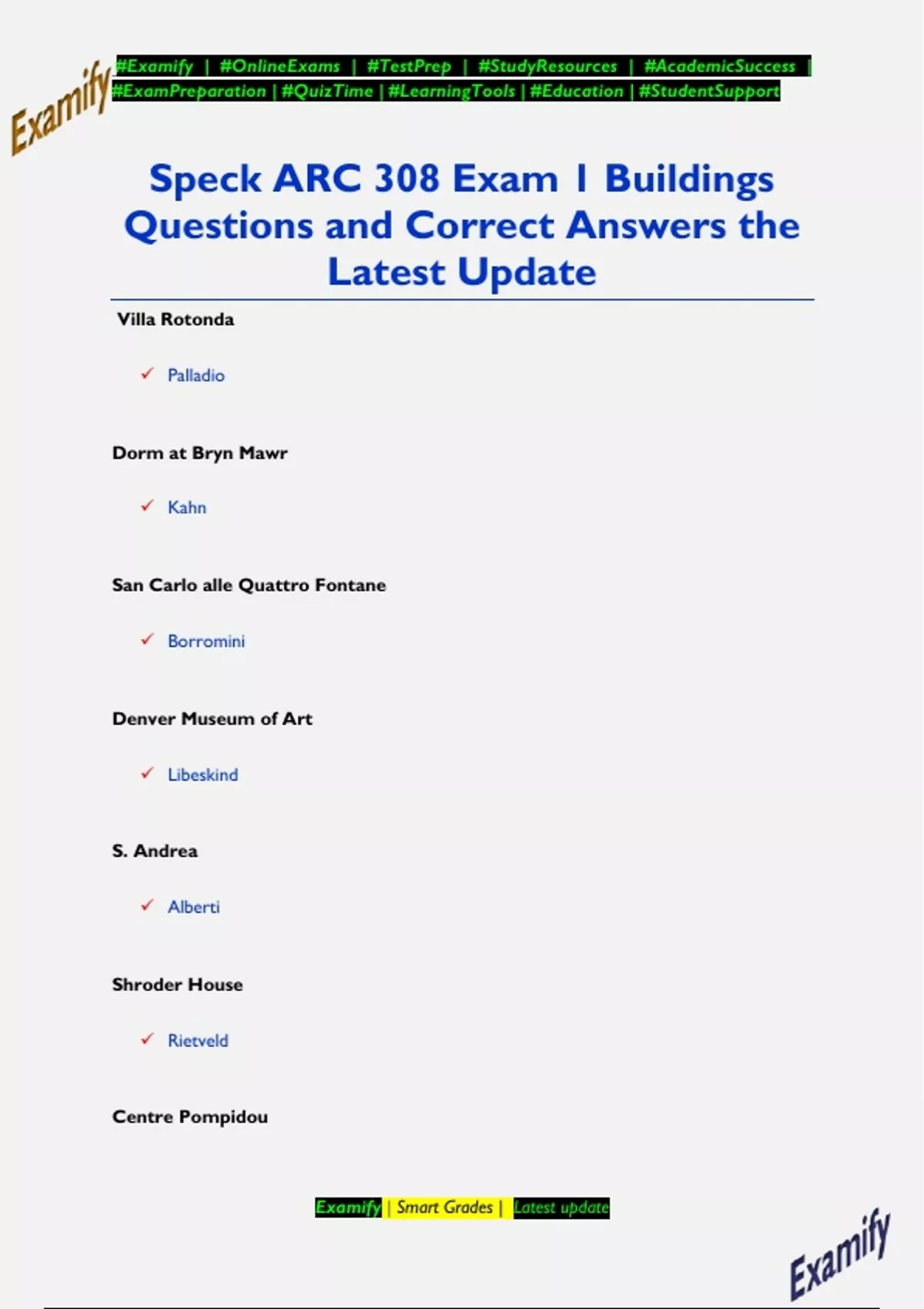 Examify

#Examify | #OnlineExams | #TestPrep | #StudyResources | #AcademicSuccess | #ExamPreparation | #QuizTime | #LearningTools | #Education | #StudentSupport

Speck ARC 308 Exam 1 Buildings Questions and Correct Answers the Latest Update

Villa Rotonda

✓ Palladio

Dorm at Bryn Mawr

✓ Kahn

San Carlo alle Quattro Fontane

✓ Borromini

Denver Museum of Art

✓ Libeskind

S. Andrea

✓ Alberti

Shroder House

✓ Rietveld

Centre Pompidou

Examify | Smart Grades | Latest update

Examify